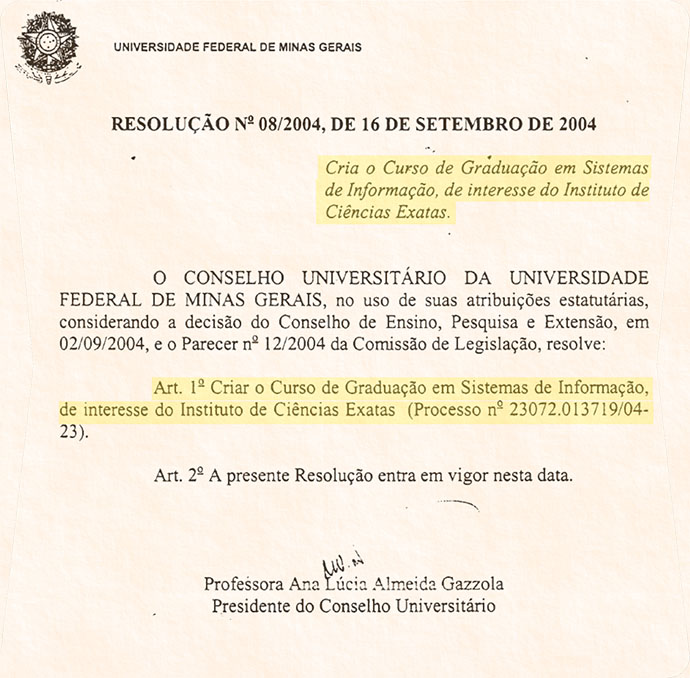 UNIVERSIDADE FEDERAL DE MINAS GERAIS

RESOLUÇÃO Nº 08/2004, DE 16 DE SETEMBRO DE 2004

Cria o Curso de Graduação em Sistemas de Informação, de interesse do Instituto de Ciências Exatas.

O CONSELHO UNIVERSITÁRIO DA UNIVERSIDADE FEDERAL DE MINAS GERAIS, no uso de suas atribuições estatutárias, considerando a decisão do Conselho de Ensino, Pesquisa e Extensão, em 02/09/2004, e o Parecer nº 12/2004 da Comissão de Legislação, resolve:

Art. 1º Criar o Curso de Graduação em Sistemas de Informação, de interesse do Instituto de Ciências Exatas (Processo nº 23072.013719/04-23).

Art. 2º A presente Resolução entra em vigor nesta data.

Professora Ana Lúcia Almeida Gazzola
Presidente do Conselho Universitário